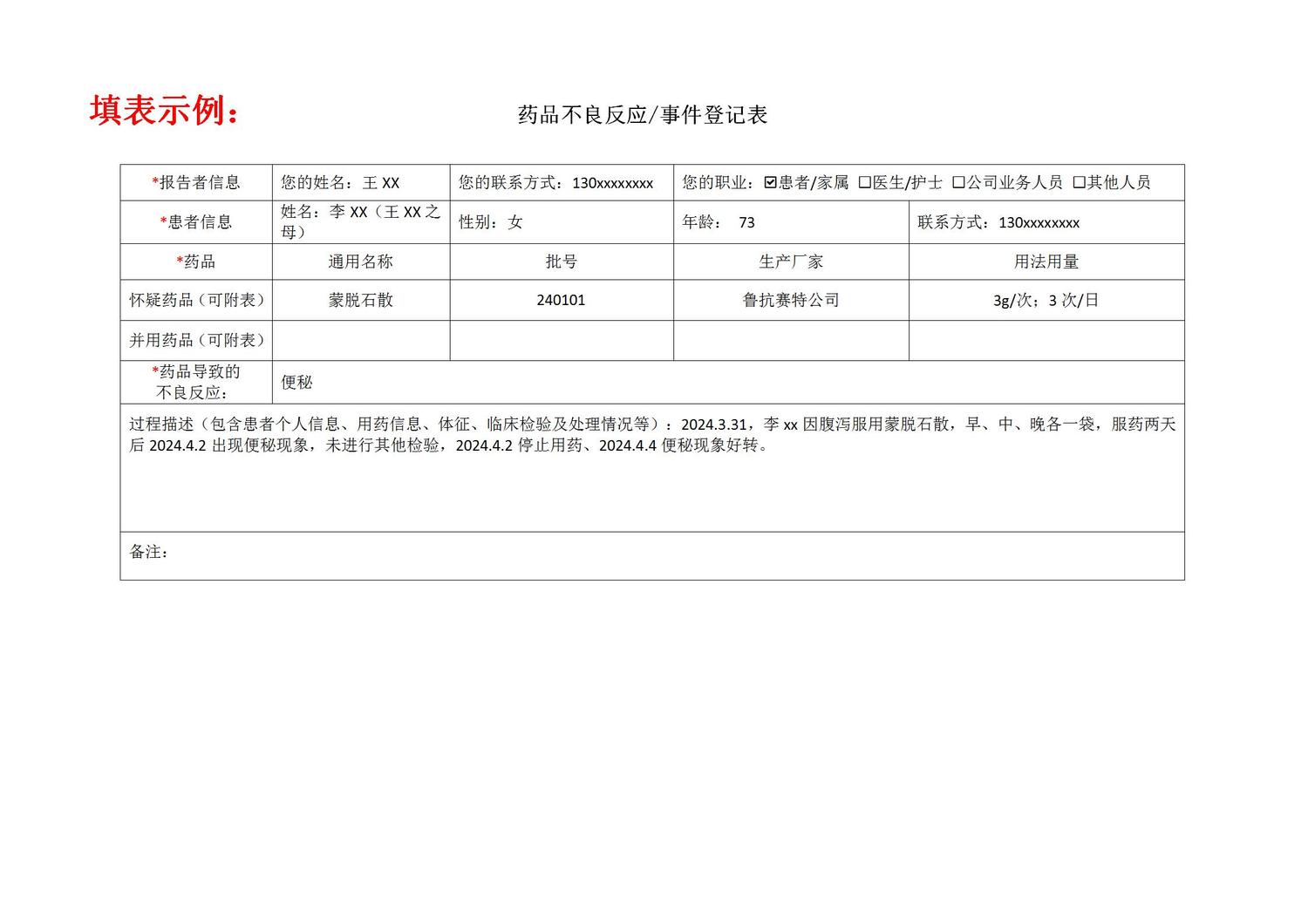 填表示例：

药品不良反应/事件登记表

| *报告者信息 | 您的姓名：王 XX | 您的联系方式：130xxxxxxxx | 您的职业：☑患者/家属 ☐医生/护士 ☐公司业务人员 ☐其他人员 | |
|---|---|---|---|---|
| *患者信息 | 姓名：李 XX（王 XX 之母） | 性别：女 | 年龄： 73 | 联系方式：130xxxxxxxx |
| *药品 | 通用名称 | 批号 | 生产厂家 | 用法用量 |
| 怀疑药品（可附表） | 蒙脱石散 | 240101 | 鲁抗赛特公司 | 3g/次；3 次/日 |
| 并用药品（可附表） | | | | |
| *药品导致的不良反应： | 便秘 | | | |

过程描述（包含患者个人信息、用药信息、体征、临床检验及处理情况等）：2024.3.31，李 xx 因腹泻服用蒙脱石散，早、中、晚各一袋，服药两天后 2024.4.2 出现便秘现象，未进行其他检验，2024.4.2 停止用药、2024.4.4 便秘现象好转。

备注：